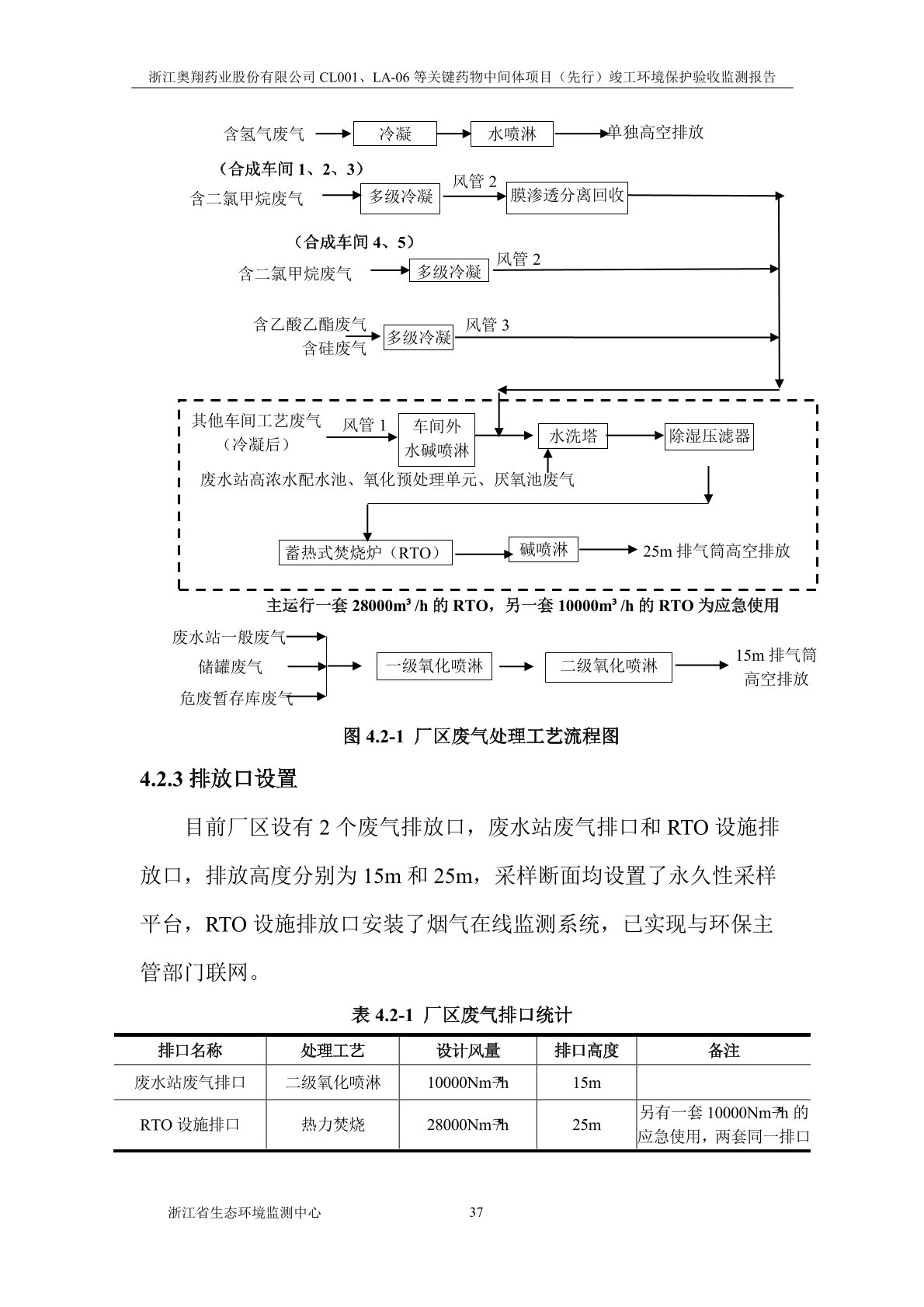 浙江奥翔药业股份有限公司 CL001、LA-06 等关键药物中间体项目（先行）竣工环境保护验收监测报告

含氢气废气
冷凝
水喷淋
单独高空排放

（合成车间 1、2、3）
含二氯甲烷废气
多级冷凝
风管 2
膜渗透分离回收

（合成车间 4、5）
含二氯甲烷废气
多级冷凝
风管 2

含乙酸乙酯废气
含硅废气
多级冷凝
风管 3

其他车间工艺废气
（冷凝后）
风管 1
车间外
水碱喷淋
水洗塔
除湿压滤器
废水站高浓水配水池、氧化预处理单元、厌氧池废气
蓄热式焚烧炉（RTO）
碱喷淋
25m 排气筒高空排放
主运行一套 28000m³ /h 的 RTO，另一套 10000m³ /h 的 RTO 为应急使用

废水站一般废气
储罐废气
危废暂存库废气
一级氧化喷淋
二级氧化喷淋
15m 排气筒
高空排放

图 4.2-1 厂区废气处理工艺流程图

4.2.3 排放口设置

目前厂区设有 2 个废气排放口，废水站废气排口和 RTO 设施排放口，排放高度分别为 15m 和 25m，采样断面均设置了永久性采样平台，RTO 设施排放口安装了烟气在线监测系统，已实现与环保主管部门联网。

表 4.2-1 厂区废气排口统计

| 排口名称 | 处理工艺 | 设计风量 | 排口高度 | 备注 |
|---|---|---|---|---|
| 废水站废气排口 | 二级氧化喷淋 | 10000Nm³/h | 15m | |
| RTO 设施排口 | 热力焚烧 | 28000Nm³/h | 25m | 另有一套 10000Nm³/h 的应急使用，两套同一排口 |

浙江省生态环境监测中心 37